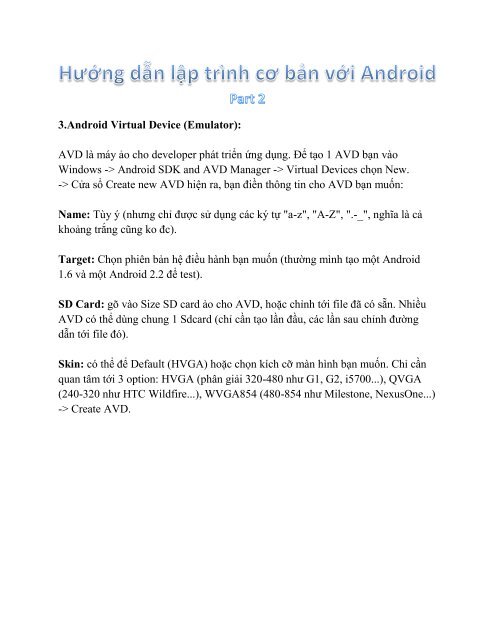 Hướng dẫn lập trình cơ bản với Android

Part 2

3.Android Virtual Device (Emulator):

AVD là máy ảo cho developer phát triển ứng dụng. Để tạo 1 AVD bạn vào Windows -> Android SDK and AVD Manager -> Virtual Devices chọn New. -> Cửa sổ Create new AVD hiện ra, bạn điền thông tin cho AVD bạn muốn:

Name: Tùy ý (nhưng chỉ được sử dụng các ký tự "a-z", "A-Z", ".-_", nghĩa là cả khoảng trắng cũng ko đc).

Target: Chọn phiên bản hệ điều hành bạn muốn (thường mình tạo một Android 1.6 và một Android 2.2 để test).

SD Card: gõ vào Size SD card ảo cho AVD, hoặc chỉnh tới file đã có sẵn. Nhiều AVD có thể dùng chung 1 Sdcard (chỉ cần tạo lần đầu, các lần sau chỉnh đường dẫn tới file đó).

Skin: có thể để Default (HVGA) hoặc chọn kích cỡ màn hình bạn muốn. Chỉ cần quan tâm tới 3 option: HVGA (phân giải 320-480 như G1, G2, i5700...), QVGA (240-320 như HTC Wildfire...), WVGA854 (480-854 như Milestone, NexusOne...) -> Create AVD.